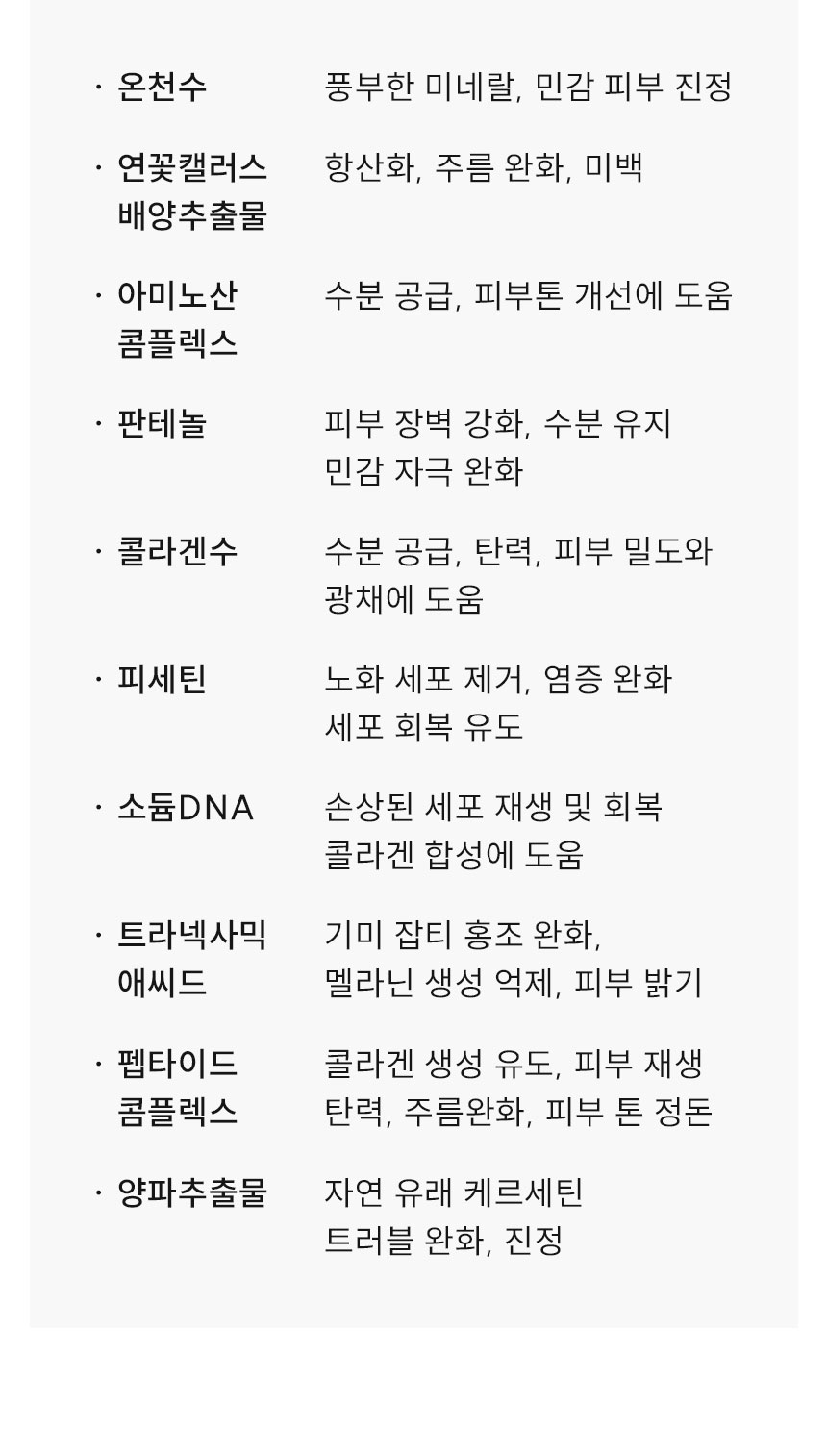 · 온천수 풍부한 미네랄, 민감 피부 진정

· 연꽃캘러스 배양추출물 항산화, 주름 완화, 미백

· 아미노산 콤플렉스 수분 공급, 피부톤 개선에 도움

· 판테놀 피부 장벽 강화, 수분 유지 민감 자극 완화

· 콜라겐수 수분 공급, 탄력, 피부 밀도와 광채에 도움

· 피세틴 노화 세포 제거, 염증 완화 세포 회복 유도

· 소듐DNA 손상된 세포 재생 및 회복 콜라겐 합성에 도움

· 트라넥사믹 애씨드 기미 잡티 홍조 완화, 멜라닌 생성 억제, 피부 밝기

· 펩타이드 콤플렉스 콜라겐 생성 유도, 피부 재생 탄력, 주름완화, 피부 톤 정돈

· 양파추출물 자연 유래 케르세틴 트러블 완화, 진정